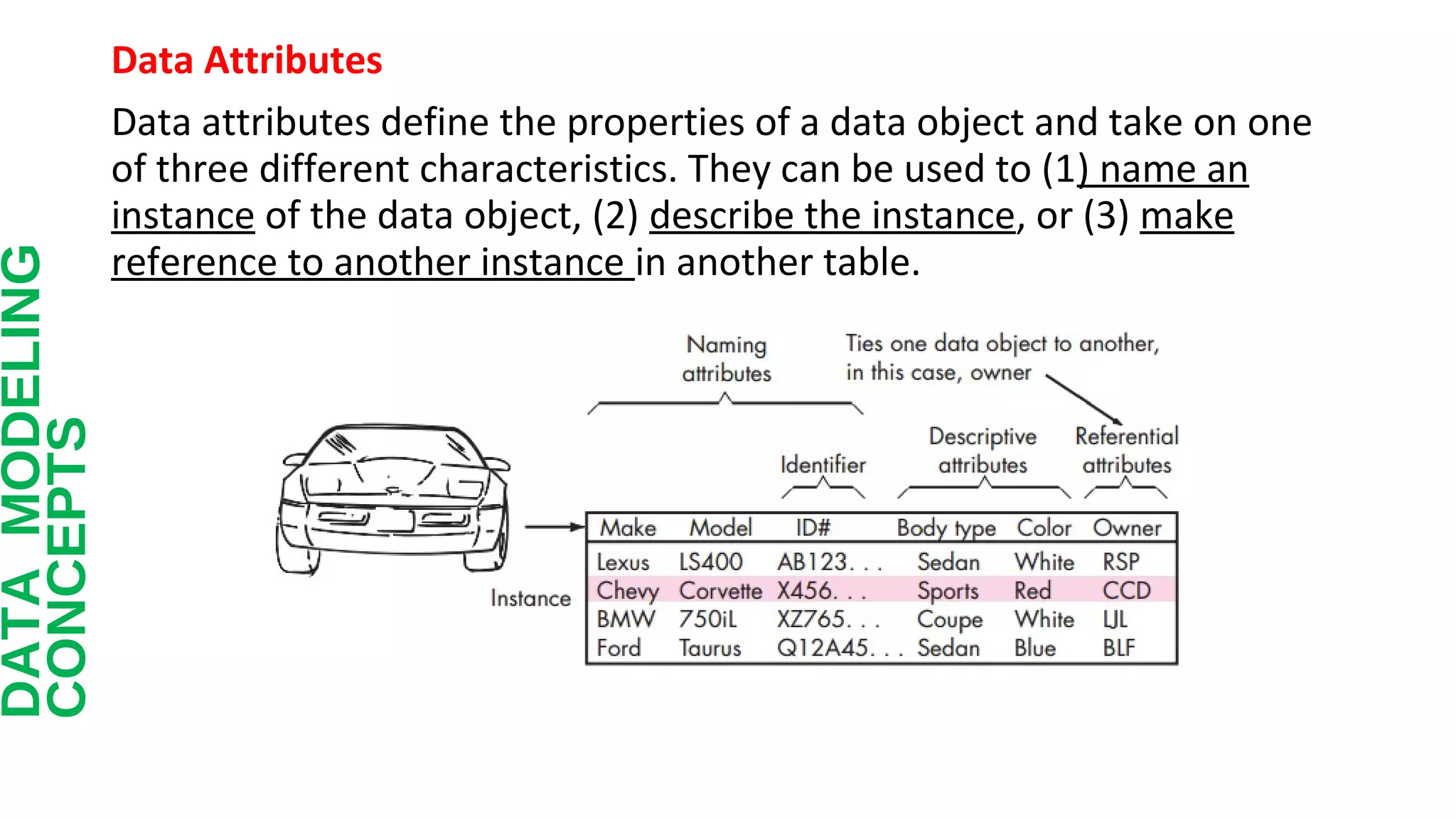 DATA MODELING CONCEPTS

Data Attributes

Data attributes define the properties of a data object and take on one of three different characteristics. They can be used to (1) name an instance of the data object, (2) describe the instance, or (3) make reference to another instance in another table.

Naming attributes

Ties one data object to another, in this case, owner

Identifier

Descriptive attributes

Referential attributes

Instance

| Make | Model | ID# | Body type | Color | Owner |
|---|---|---|---|---|---|
| Lexus | LS400 | AB123. . . | Sedan | White | RSP |
| Chevy | Corvette | X456. . . | Sports | Red | CCD |
| BMW | 750iL | XZ765. . . | Coupe | White | LJL |
| Ford | Taurus | Q12A45. . . | Sedan | Blue | BLF |